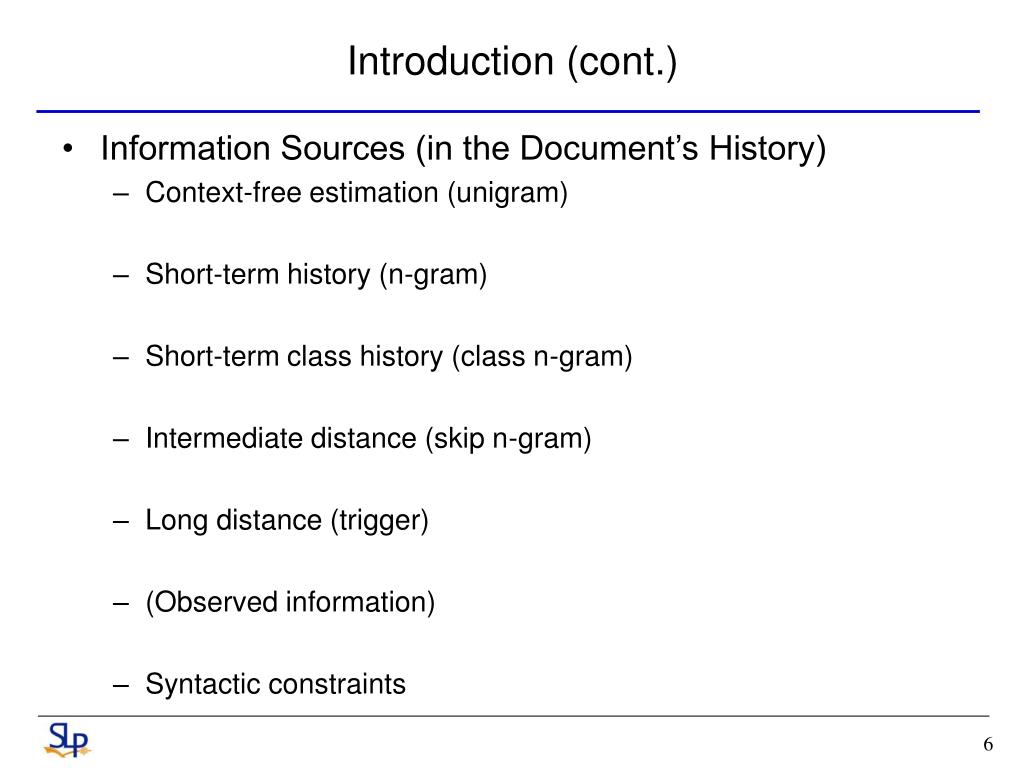 Introduction (cont.)

• Information Sources (in the Document's History)
– Context-free estimation (unigram)
– Short-term history (n-gram)
– Short-term class history (class n-gram)
– Intermediate distance (skip n-gram)
– Long distance (trigger)
– (Observed information)
– Syntactic constraints

SLP

6